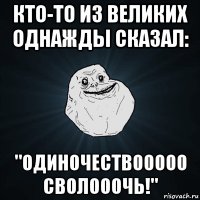 КТО-ТО ИЗ ВЕЛИКИХ ОДНАЖДЫ СКАЗАЛ:

"ОДИНОЧЕСТВООООО СВОЛОООЧЬ!"

risovach.ru